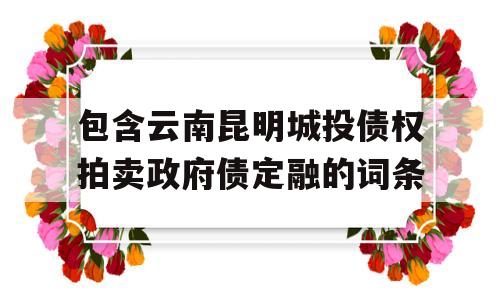 包含云南昆明城投债权拍卖政府债定融的词条